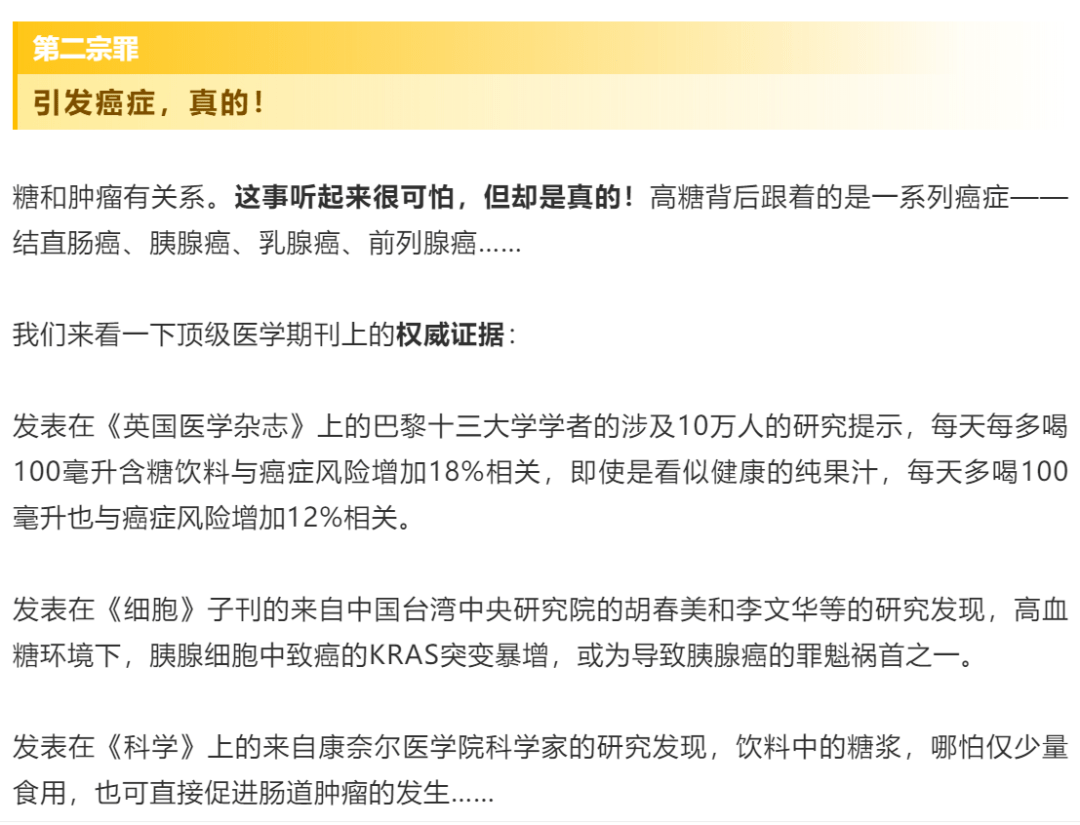 第二宗罪

引发癌症，真的！

糖和肿瘤有关系。这事听起来很可怕，但却是真的！高糖背后跟着的是一系列癌症——结直肠癌、胰腺癌、乳腺癌、前列腺癌……

我们来看一下顶级医学期刊上的权威证据：

发表在《英国医学杂志》上的巴黎十三大学学者的涉及10万人的研究提示，每天每多喝100毫升含糖饮料与癌症风险增加18%相关，即使是看似健康的纯果汁，每天多喝100毫升也与癌症风险增加12%相关。

发表在《细胞》子刊的来自中国台湾中央研究院的胡春美和李文华等的研究发现，高血糖环境下，胰腺细胞中致癌的KRAS突变暴增，或为导致胰腺癌的罪魁祸首之一。

发表在《科学》上的来自康奈尔医学院科学家的研究发现，饮料中的糖浆，哪怕仅少量食用，也可直接促进肠道肿瘤的发生……